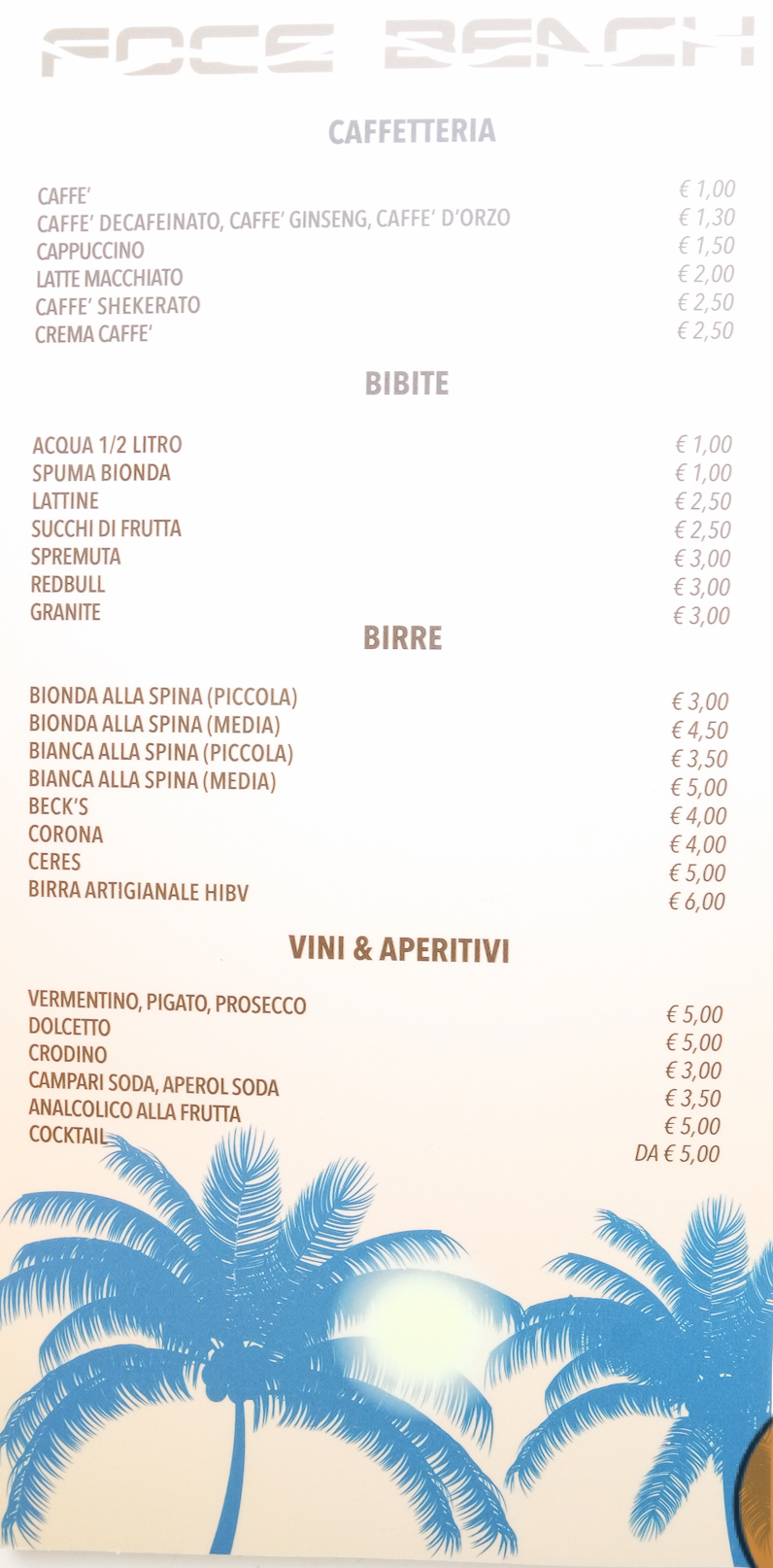 FOCE BEACH

CAFFETTERIA

| | |
|---|---|
| CAFFE' | € 1,00 |
| CAFFE' DECAFEINATO, CAFFE' GINSENG, CAFFE' D'ORZO | € 1,30 |
| CAPPUCCINO | € 1,50 |
| LATTE MACCHIATO | € 2,00 |
| CAFFE' SHEKERATO | € 2,50 |
| CREMA CAFFE' | € 2,50 |

BIBITE

| | |
|---|---|
| ACQUA 1/2 LITRO | € 1,00 |
| SPUMA BIONDA | € 1,00 |
| LATTINE | € 2,50 |
| SUCCHI DI FRUTTA | € 2,50 |
| SPREMUTA | € 3,00 |
| REDBULL | € 3,00 |
| GRANITE | € 3,00 |

BIRRE

| | |
|---|---|
| BIONDA ALLA SPINA (PICCOLA) | € 3,00 |
| BIONDA ALLA SPINA (MEDIA) | € 4,50 |
| BIANCA ALLA SPINA (PICCOLA) | € 3,50 |
| BIANCA ALLA SPINA (MEDIA) | € 5,00 |
| BECK'S | € 4,00 |
| CORONA | € 4,00 |
| CERES | € 5,00 |
| BIRRA ARTIGIANALE HIBV | € 6,00 |

VINI & APERITIVI

| | |
|---|---|
| VERMENTINO, PIGATO, PROSECCO | € 5,00 |
| DOLCETTO | € 5,00 |
| CRODINO | € 3,00 |
| CAMPARI SODA, APEROL SODA | € 3,50 |
| ANALCOLICO ALLA FRUTTA | € 5,00 |
| COCKTAIL | DA € 5,00 |